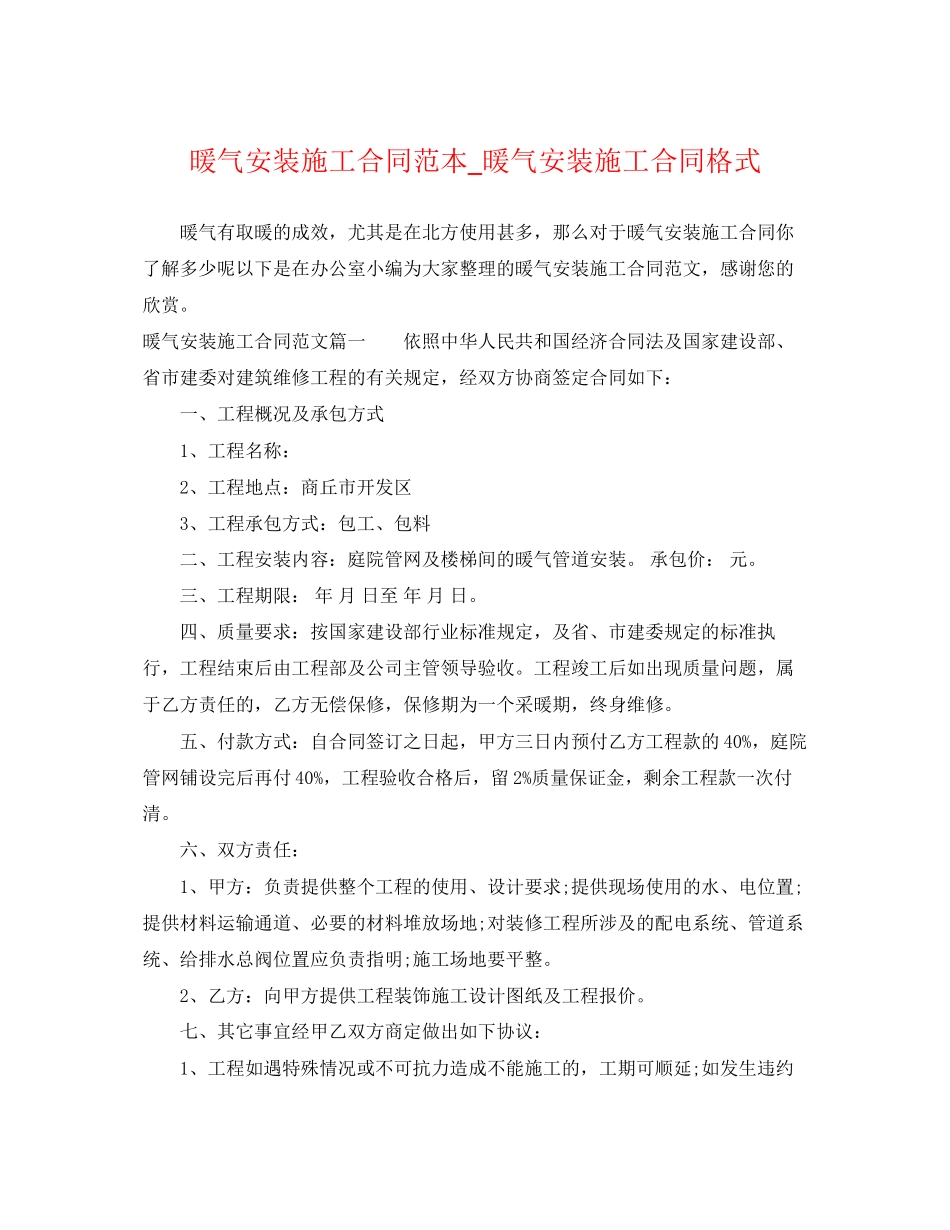 暖气安装施工合同范本_暖气安装施工合同格式

暖气有取暖的成效，尤其是在北方使用甚多，那么对于暖气安装施工合同你了解多少呢以下是在办公室小编为大家整理的暖气安装施工合同范文，感谢您的欣赏。

暖气安装施工合同范文篇一　　依照中华人民共和国经济合同法及国家建设部、省市建委对建筑维修工程的有关规定，经双方协商签定合同如下：

一、工程概况及承包方式

1、工程名称：

2、工程地点：商丘市开发区

3、工程承包方式：包工、包料

二、工程安装内容：庭院管网及楼梯间的暖气管道安装。 承包价： 元。

三、工程期限： 年 月 日至 年 月 日。

四、质量要求：按国家建设部行业标准规定，及省、市建委规定的标准执行，工程结束后由工程部及公司主管领导验收。工程竣工后如出现质量问题，属于乙方责任的，乙方无偿保修，保修期为一个采暖期，终身维修。

五、付款方式：自合同签订之日起，甲方三日内预付乙方工程款的40%，庭院管网铺设完后再付40%，工程验收合格后，留2%质量保证金，剩余工程款一次付清。

六、双方责任：

1、甲方：负责提供整个工程的使用、设计要求;提供现场使用的水、电位置;提供材料运输通道、必要的材料堆放场地;对装修工程所涉及的配电系统、管道系统、给排水总阀位置应负责指明;施工场地要平整。

2、乙方：向甲方提供工程装饰施工设计图纸及工程报价。

七、其它事宜经甲乙双方商定做出如下协议：

1、工程如遇特殊情况或不可抗力造成不能施工的，工期可顺延;如发生违约